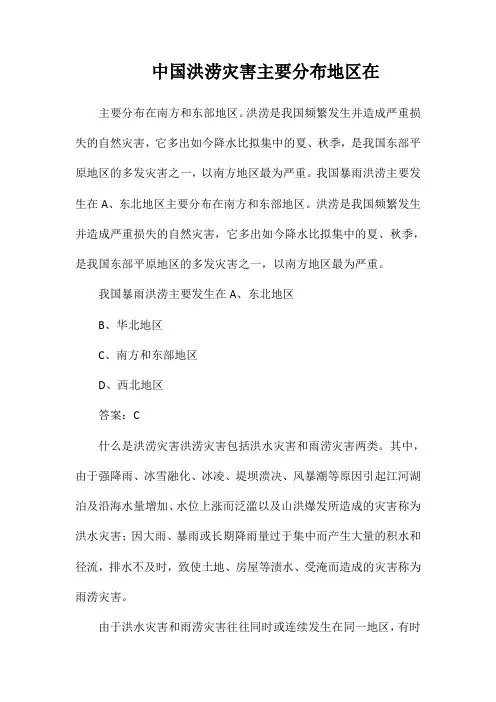 中国洪涝灾害主要分布地区在

主要分布在南方和东部地区。洪涝是我国频繁发生并造成严重损失的自然灾害，它多出如今降水比拟集中的夏、秋季，是我国东部平原地区的多发灾害之一，以南方地区最为严重。我国暴雨洪涝主要发生在 A、东北地区主要分布在南方和东部地区。洪涝是我国频繁发生并造成严重损失的自然灾害，它多出如今降水比拟集中的夏、秋季，是我国东部平原地区的多发灾害之一，以南方地区最为严重。

我国暴雨洪涝主要发生在 A、东北地区

B、华北地区

C、南方和东部地区

D、西北地区

答案：C

什么是洪涝灾害洪涝灾害包括洪水灾害和雨涝灾害两类。其中，由于强降雨、冰雪融化、冰凌、堤坝溃决、风暴潮等原因引起江河湖泊及沿海水量增加、水位上涨而泛滥以及山洪爆发所造成的灾害称为洪水灾害；因大雨、暴雨或长期降雨量过于集中而产生大量的积水和径流，排水不及时，致使土地、房屋等渍水、受淹而造成的灾害称为雨涝灾害。

由于洪水灾害和雨涝灾害往往同时或连续发生在同一地区，有时